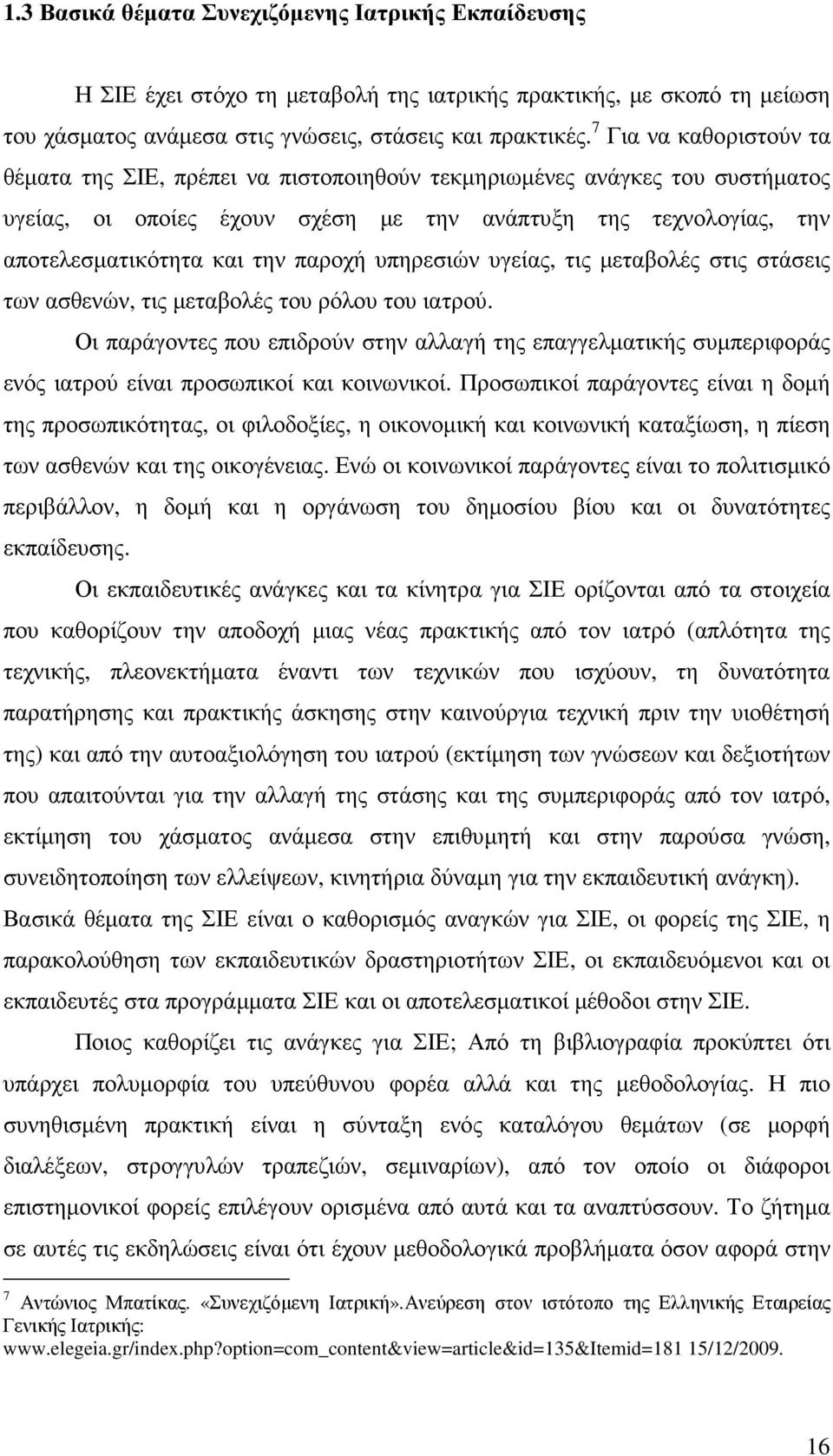 1.3 Βασικά θέματα Συνεχιζόμενης Ιατρικής Εκπαίδευσης

Η ΣΙΕ έχει στόχο τη μεταβολή της ιατρικής πρακτικής, με σκοπό τη μείωση του χάσματος ανάμεσα στις γνώσεις, στάσεις και πρακτικές.$^7$ Για να καθοριστούν τα θέματα της ΣΙΕ, πρέπει να πιστοποιηθούν τεκμηριωμένες ανάγκες του συστήματος υγείας, οι οποίες έχουν σχέση με την ανάπτυξη της τεχνολογίας, την αποτελεσματικότητα και την παροχή υπηρεσιών υγείας, τις μεταβολές στις στάσεις των ασθενών, τις μεταβολές του ρόλου του ιατρού.

Οι παράγοντες που επιδρούν στην αλλαγή της επαγγελματικής συμπεριφοράς ενός ιατρού είναι προσωπικοί και κοινωνικοί. Προσωπικοί παράγοντες είναι η δομή της προσωπικότητας, οι φιλοδοξίες, η οικονομική και κοινωνική καταξίωση, η πίεση των ασθενών και της οικογένειας. Ενώ οι κοινωνικοί παράγοντες είναι το πολιτισμικό περιβάλλον, η δομή και η οργάνωση του δημοσίου βίου και οι δυνατότητες εκπαίδευσης.

Οι εκπαιδευτικές ανάγκες και τα κίνητρα για ΣΙΕ ορίζονται από τα στοιχεία που καθορίζουν την αποδοχή μιας νέας πρακτικής από τον ιατρό (απλότητα της τεχνικής, πλεονεκτήματα έναντι των τεχνικών που ισχύουν, τη δυνατότητα παρατήρησης και πρακτικής άσκησης στην καινούργια τεχνική πριν την υιοθέτησή της) και από την αυτοαξιολόγηση του ιατρού (εκτίμηση των γνώσεων και δεξιοτήτων που απαιτούνται για την αλλαγή της στάσης και της συμπεριφοράς από τον ιατρό, εκτίμηση του χάσματος ανάμεσα στην επιθυμητή και στην παρούσα γνώση, συνειδητοποίηση των ελλείψεων, κινητήρια δύναμη για την εκπαιδευτική ανάγκη). Βασικά θέματα της ΣΙΕ είναι ο καθορισμός αναγκών για ΣΙΕ, οι φορείς της ΣΙΕ, η παρακολούθηση των εκπαιδευτικών δραστηριοτήτων ΣΙΕ, οι εκπαιδευόμενοι και οι εκπαιδευτές στα προγράμματα ΣΙΕ και οι αποτελεσματικοί μέθοδοι στην ΣΙΕ.

Ποιος καθορίζει τις ανάγκες για ΣΙΕ; Από τη βιβλιογραφία προκύπτει ότι υπάρχει πολυμορφία του υπεύθυνου φορέα αλλά και της μεθοδολογίας. Η πιο συνηθισμένη πρακτική είναι η σύνταξη ενός καταλόγου θεμάτων (σε μορφή διαλέξεων, στρογγυλών τραπεζιών, σεμιναρίων), από τον οποίο οι διάφοροι επιστημονικοί φορείς επιλέγουν ορισμένα από αυτά και τα αναπτύσσουν. Το ζήτημα σε αυτές τις εκδηλώσεις είναι ότι έχουν μεθοδολογικά προβλήματα όσον αφορά στην

$^7$ Αντώνιος Μπατίκας. «Συνεχιζόμενη Ιατρική».Ανεύρεση στον ιστότοπο της Ελληνικής Εταιρείας Γενικής Ιατρικής: www.elegeia.gr/index.php?option=com_content&view=article&id=135&Itemid=181 15/12/2009.

16